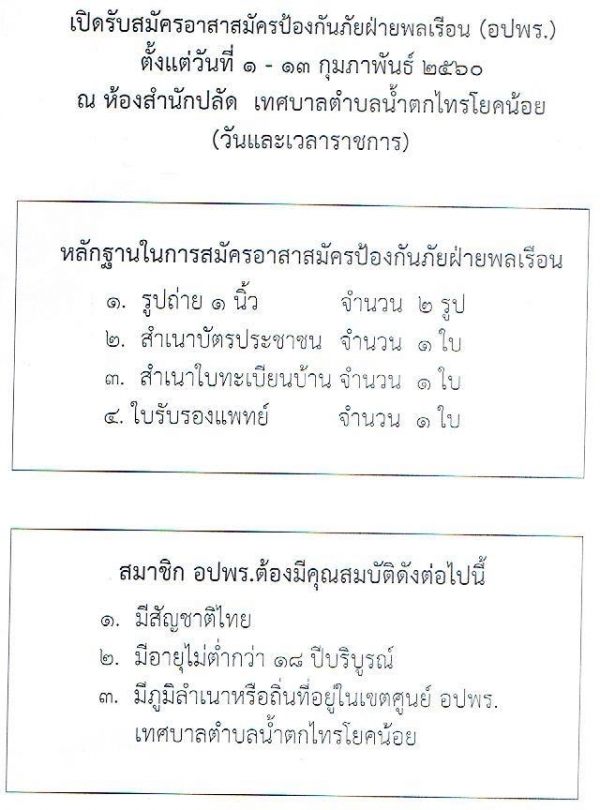 เปิดรับสมัครอาสาสมัครป้องกันภัยฝ่ายพลเรือน (อปพร.)
ตั้งแต่วันที่ ๑ - ๑๓ กุมภาพันธ์ ๒๕๖๐
ณ ห้องสำนักปลัด เทศบาลตำบลน้ำตกไทรโยคน้อย
(วันและเวลาราชการ)

หลักฐานในการสมัครอาสาสมัครป้องกันภัยฝ่ายพลเรือน
๑. รูปถ่าย ๑ นิ้ว จำนวน ๒ รูป
๒. สำเนาบัตรประชาชน จำนวน ๑ ใบ
๓. สำเนาใบทะเบียนบ้าน จำนวน ๑ ใบ
๔. ใบรับรองแพทย์ จำนวน ๑ ใบ

สมาชิก อปพร.ต้องมีคุณสมบัติดังต่อไปนี้
๑. มีสัญชาติไทย
๒. มีอายุไม่ต่ำกว่า ๑๘ ปีบริบูรณ์
๓. มีภูมิลำเนาหรือถิ่นที่อยู่ในเขตศูนย์ อปพร. เทศบาลตำบลน้ำตกไทรโยคน้อย